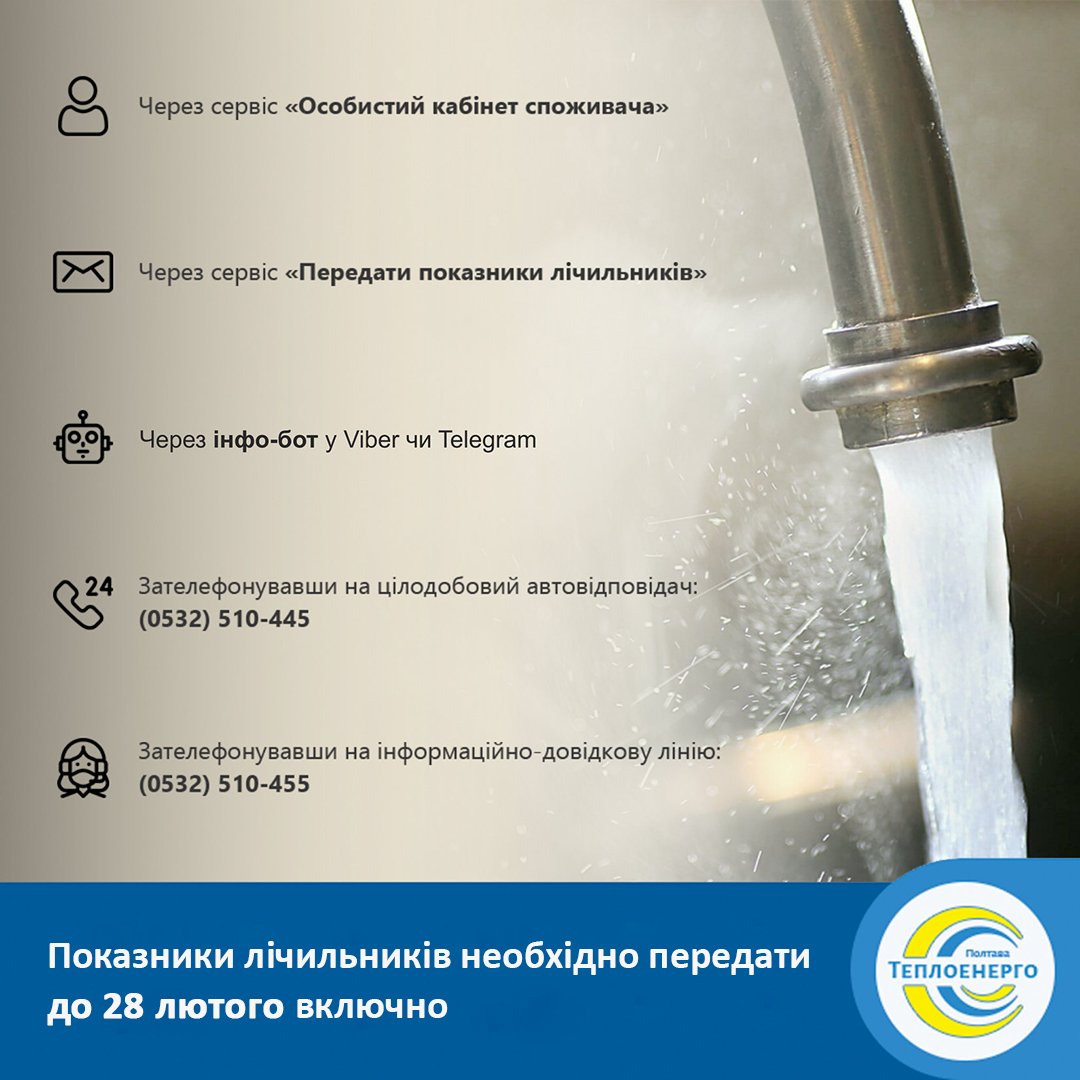 Через сервіс «Особистий кабінет споживача»

Через сервіс «Передати показники лічильників»

Через інфо-бот у Viber чи Telegram

24

Зателефонувавши на цілодобовий автовідповідач: (0532) 510-445

Зателефонувавши на інформаційно-довідкову лінію: (0532) 510-455

Показники лічильників необхідно передати до 28 лютого включно

Полтава
ТЕПЛОЕНЕРГО